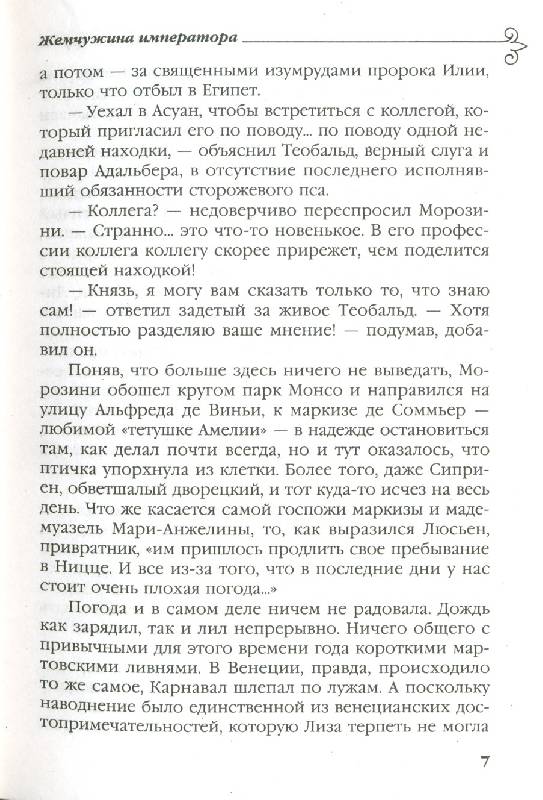 Жемчужина императора

а потом — за священными изумрудами пророка Илии, только что отбыл в Египет.

— Уехал в Асуан, чтобы встретиться с коллегой, который пригласил его по поводу... по поводу одной недавней находки, — объяснил Теобальд, верный слуга и повар Адальбера, в отсутствие последнего исполнявший обязанности сторожевого пса.

— Коллега? — недоверчиво переспросил Морозини. — Странно... это что-то новенькое. В его профессии коллега коллегу скорее прирежет, чем поделится стоящей находкой!

— Князь, я могу вам сказать только то, что знаю сам! — ответил задетый за живое Теобальд. — Хотя полностью разделяю ваше мнение! — подумав, добавил он.

Поняв, что больше здесь ничего не выведать, Морозини обошел кругом парк Монсо и направился на улицу Альфреда де Виньи, к маркизе де Соммьер — любимой «тетушке Амелии» — в надежде остановиться там, как делал почти всегда, но и тут оказалось, что птичка упорхнула из клетки. Более того, даже Сиприен, обветшалый дворецкий, и тот куда-то исчез на весь день. Что же касается самой госпожи маркизы и мадемуазель Мари-Анжелины, то, как выразился Люсьен, привратник, «им пришлось продлить свое пребывание в Ницце. И все из-за того, что в последние дни у нас стоит очень плохая погода...»

Погода и в самом деле ничем не радовала. Дождь как зарядил, так и лил непрерывно. Ничего общего с привычными для этого времени года короткими мартовскими ливнями. В Венеции, правда, происходило то же самое, Карнавал шлепал по лужам. А поскольку наводнение было единственной из венецианских достопримечательностей, которую Лиза терпеть не могла

7